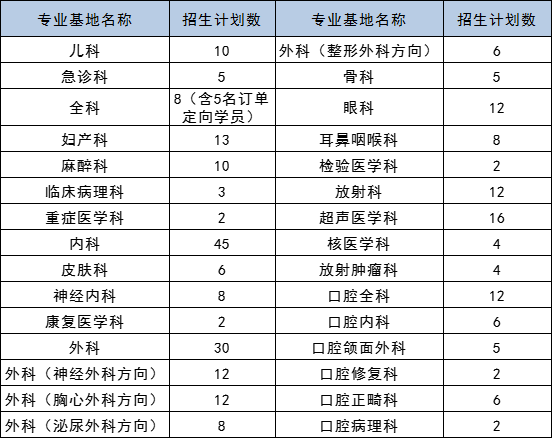 | 专业基地名称 | 招生计划数 | 专业基地名称 | 招生计划数 |
|---|---|---|---|
| 儿科 | 10 | 外科（整形外科方向） | 6 |
| 急诊科 | 5 | 骨科 | 5 |
| 全科 | 8（含5名订单定向学员） | 眼科 | 12 |
| 妇产科 | 13 | 耳鼻咽喉科 | 8 |
| 麻醉科 | 10 | 检验医学科 | 2 |
| 临床病理科 | 3 | 放射科 | 12 |
| 重症医学科 | 2 | 超声医学科 | 16 |
| 内科 | 45 | 核医学科 | 4 |
| 皮肤科 | 6 | 放射肿瘤科 | 4 |
| 神经内科 | 8 | 口腔全科 | 12 |
| 康复医学科 | 2 | 口腔内科 | 6 |
| 外科 | 30 | 口腔颌面外科 | 5 |
| 外科（神经外科方向） | 12 | 口腔修复科 | 2 |
| 外科（胸心外科方向） | 12 | 口腔正畸科 | 6 |
| 外科（泌尿外科方向） | 8 | 口腔病理科 | 2 |